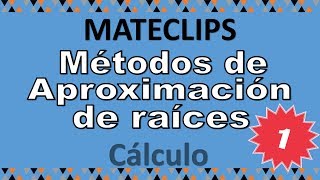 MATECLIPS

Métodos de Aproximación de raíces

1

Cálculo